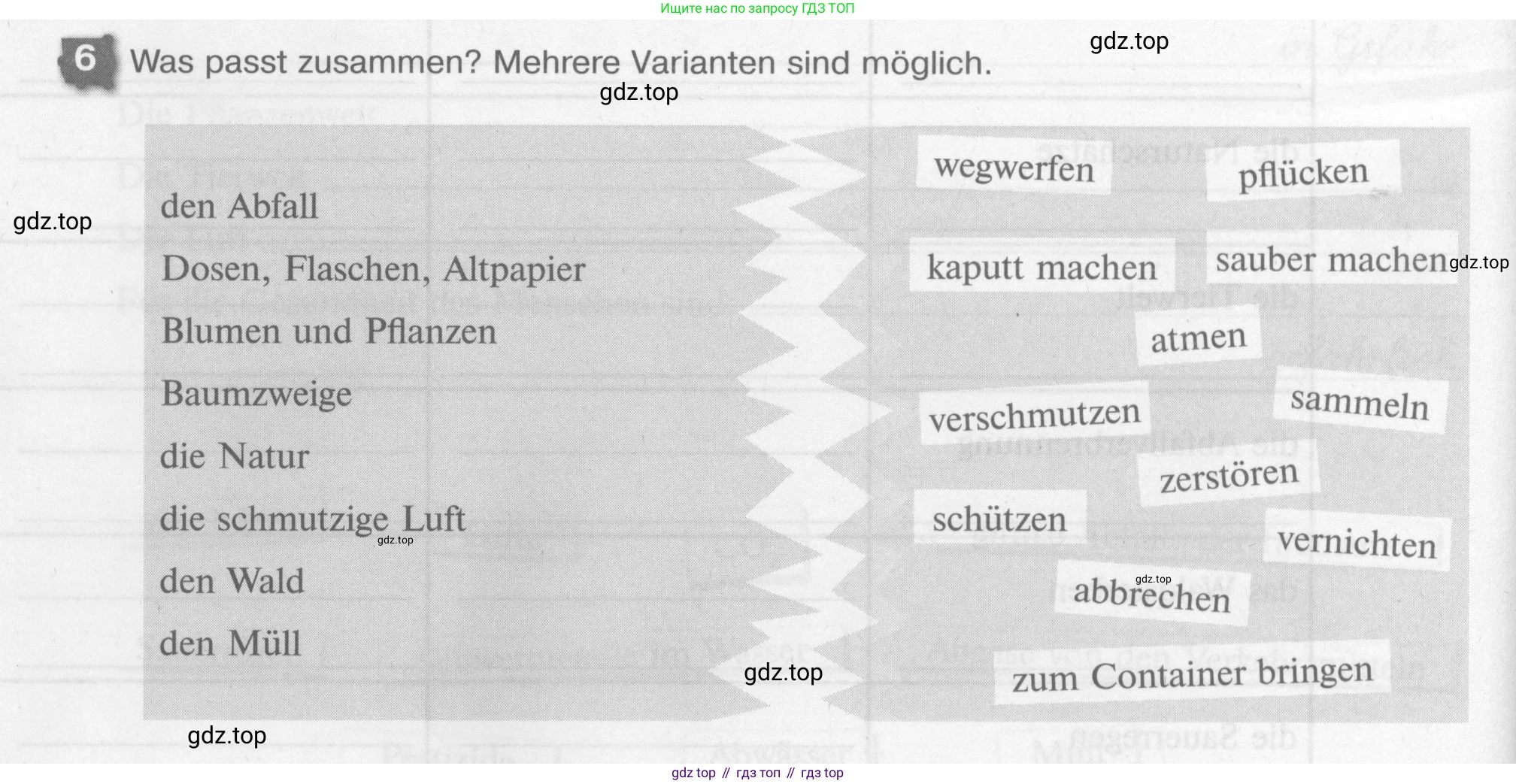 Ищите нас по запросу ГДЗ ТОП

6 Was passt zusammen? Mehrere Varianten sind möglich.

den Abfall
Dosen, Flaschen, Altpapier
Blumen und Pflanzen
Baumzweige
die Natur
die schmutzige Luft
den Wald
den Müll

wegwerfen
pflücken
kaputt machen
sauber machen
atmen
verschmutzen
sammeln
zerstören
schützen
vernichten
abbrechen
zum Container bringen

gdz top // гдз топ // гдз top

gdz.top